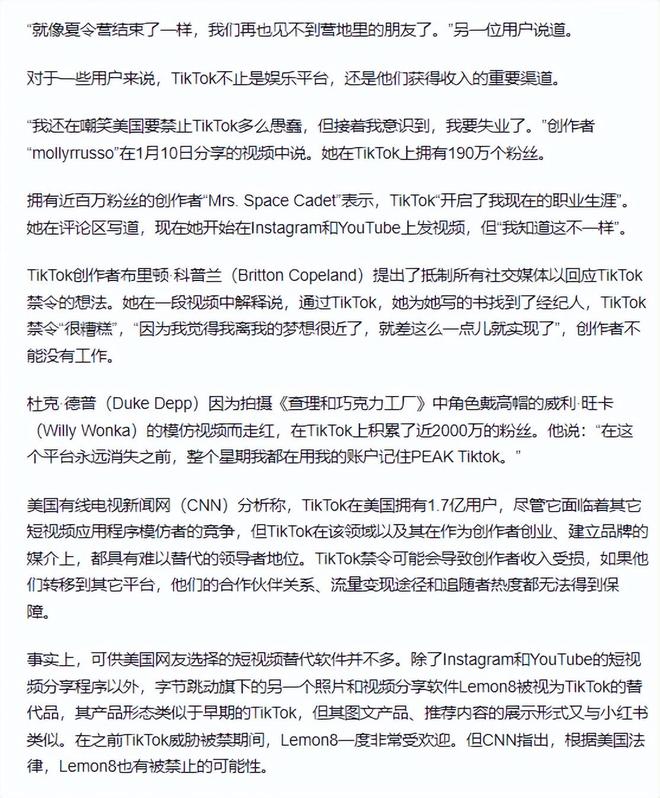 “就像夏令营结束了一样，我们再也见不到营地里的朋友了。”另一位用户说道。

对于一些用户来说，TikTok不止是娱乐平台，还是他们获得收入的重要渠道。

“我还在嘲笑美国要禁止TikTok多么愚蠢，但接着我意识到，我要失业了。”创作者“mollyrrusso”在1月10日分享的视频中说。她在TikTok上拥有190万个粉丝。

拥有近百万粉丝的创作者“Mrs. Space Cadet”表示，TikTok“开启了我现在的职业生涯”。她在评论区写道，现在她开始在Instagram和YouTube上发视频，但“我知道这不一样”。

TikTok创作者布里顿·科普兰（Britton Copeland）提出了抵制所有社交媒体以回应TikTok禁令的想法。她在一段视频中解释说，通过TikTok，她为她写的书找到了经纪人，TikTok禁令“很糟糕”，“因为我觉得我离我的梦想很近了，就差这么一点儿就实现了”，创作者不能没有工作。

杜克·德普（Duke Depp）因为拍摄《查理和巧克力工厂》中角色戴高帽的威利·旺卡（Willy Wonka）的模仿视频而走红，在TikTok上积累了近2000万的粉丝。他说：“在这个平台永远消失之前，整个星期我都在用我的账户记住PEAK Tiktok。”

美国有线电视新闻网（CNN）分析称，TikTok在美国拥有1.7亿用户，尽管它面临着其它短视频应用程序模仿者的竞争，但TikTok在该领域以及其在作为创作者创业、建立品牌的媒介上，都具有难以替代的领导者地位。TikTok禁令可能会导致创作者收入受损，如果他们转移到其它平台，他们的合作伙伴关系、流量变现途径和追随者热度都无法得到保障。

事实上，可供美国网友选择的短视频替代软件并不多。除了Instagram和YouTube的短视频分享程序以外，字节跳动旗下的另一个照片和视频分享软件Lemon8被视为TikTok的替代品，其产品形态类似于早期的TikTok，但其图文产品、推荐内容的展示形式又与小红书类似。在之前TikTok威胁被禁期间，Lemon8一度非常受欢迎。但CNN指出，根据美国法律，Lemon8也有被禁止的可能性。